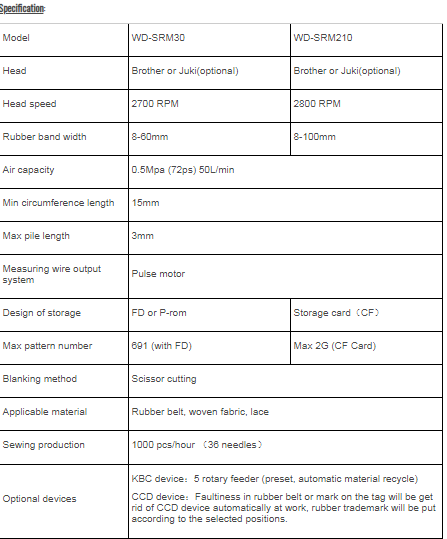 Specification:

| Model | WD-SRM30 | WD-SRM210 |
|---|---|---|
| Head | Brother or Juki(optional) | Brother or Juki(optional) |
| Head speed | 2700 RPM | 2800 RPM |
| Rubber band width | 8-60mm | 8-100mm |
| Air capacity | 0.5Mpa (72ps) 50L/min | |
| Min circumference length | 15mm | |
| Max pile length | 3mm | |
| Measuring wire output system | Pulse motor | |
| Design of storage | FD or P-rom | Storage card（CF） |
| Max pattern number | 691 (with FD) | Max 2G (CF Card) |
| Blanking method | Scissor cutting | |
| Applicable material | Rubber belt, woven fabric, lace | |
| Sewing production | 1000 pcs/hour （36 needles） | |
| Optional devices | KBC device：5 rotary feeder (preset, automatic material recycle) CCD device：Faultiness in rubber belt or mark on the tag will be get rid of CCD device automatically at work, rubber trademark will be put according to the selected positions. | |